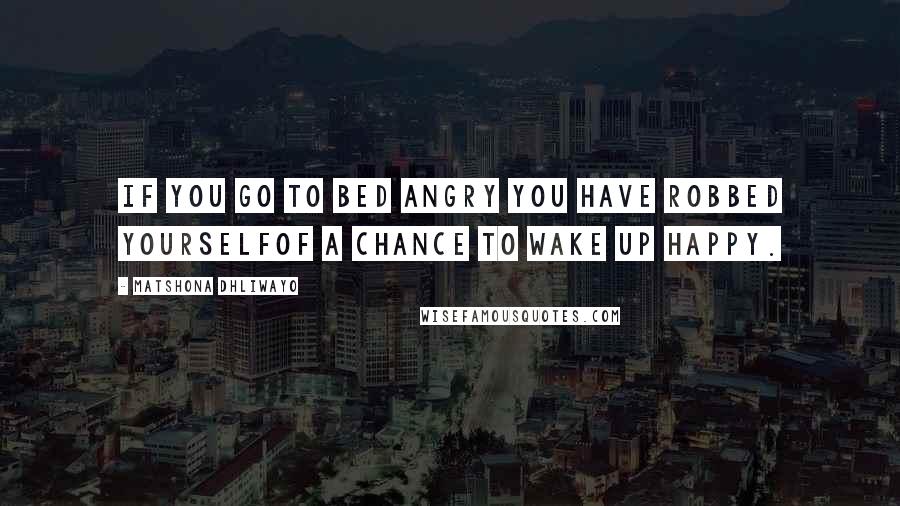 IF YOU GO TO BED ANGRY YOU HAVE ROBBED YOURSELFOF A CHANCE TO WAKE UP HAPPY.

- MATSHONA DHLIWAYO

WISEFAMOUSQUOTES.COM